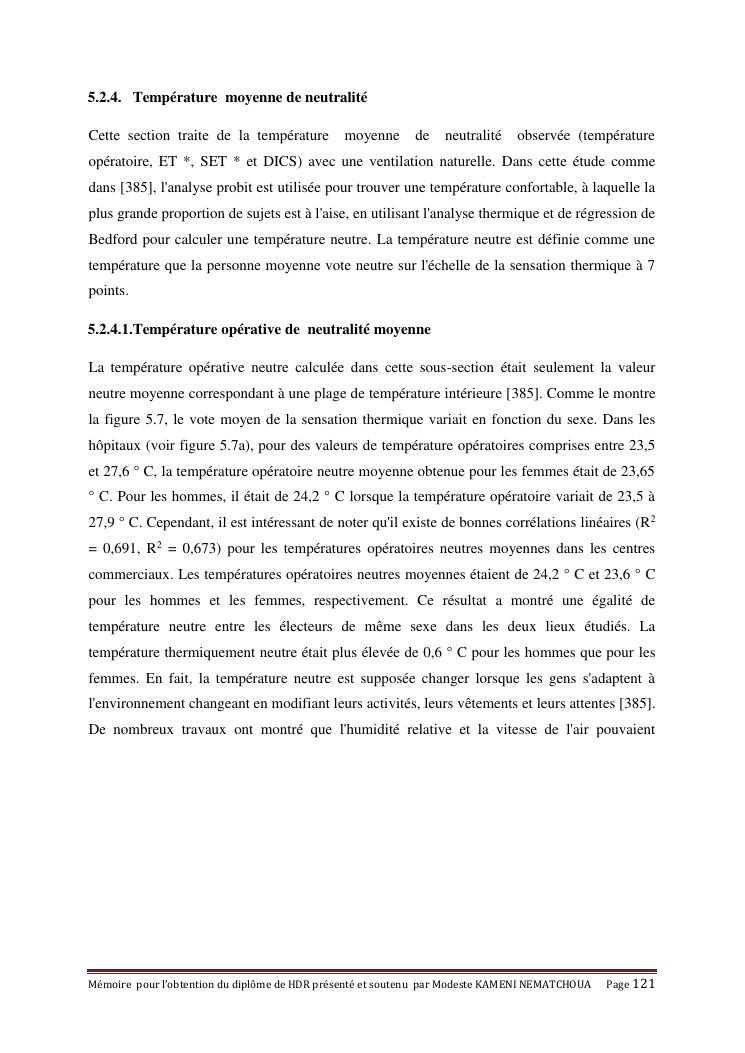 5.2.4. Température moyenne de neutralité

Cette section traite de la température moyenne de neutralité observée (température opératoire, ET *, SET * et DICS) avec une ventilation naturelle. Dans cette étude comme dans [385], l'analyse probit est utilisée pour trouver une température confortable, à laquelle la plus grande proportion de sujets est à l'aise, en utilisant l'analyse thermique et de régression de Bedford pour calculer une température neutre. La température neutre est définie comme une température que la personne moyenne vote neutre sur l'échelle de la sensation thermique à 7 points.

5.2.4.1.Température opérative de neutralité moyenne

La température opérative neutre calculée dans cette sous-section était seulement la valeur neutre moyenne correspondant à une plage de température intérieure [385]. Comme le montre la figure 5.7, le vote moyen de la sensation thermique variait en fonction du sexe. Dans les hôpitaux (voir figure 5.7a), pour des valeurs de température opératoires comprises entre 23,5 et 27,6 ° C, la température opératoire neutre moyenne obtenue pour les femmes était de 23,65 ° C. Pour les hommes, il était de 24,2 ° C lorsque la température opératoire variait de 23,5 à 27,9 ° C. Cependant, il est intéressant de noter qu'il existe de bonnes corrélations linéaires ($R^2$ = 0,691, $R^2$ = 0,673) pour les températures opératoires neutres moyennes dans les centres commerciaux. Les températures opératoires neutres moyennes étaient de 24,2 ° C et 23,6 ° C pour les hommes et les femmes, respectivement. Ce résultat a montré une égalité de température neutre entre les électeurs de même sexe dans les deux lieux étudiés. La température thermiquement neutre était plus élevée de 0,6 ° C pour les hommes que pour les femmes. En fait, la température neutre est supposée changer lorsque les gens s'adaptent à l'environnement changeant en modifiant leurs activités, leurs vêtements et leurs attentes [385]. De nombreux travaux ont montré que l'humidité relative et la vitesse de l'air pouvaient

Mémoire pour l'obtention du diplôme de HDR présenté et soutenu par Modeste KAMENI NEMATCHOUA Page 121